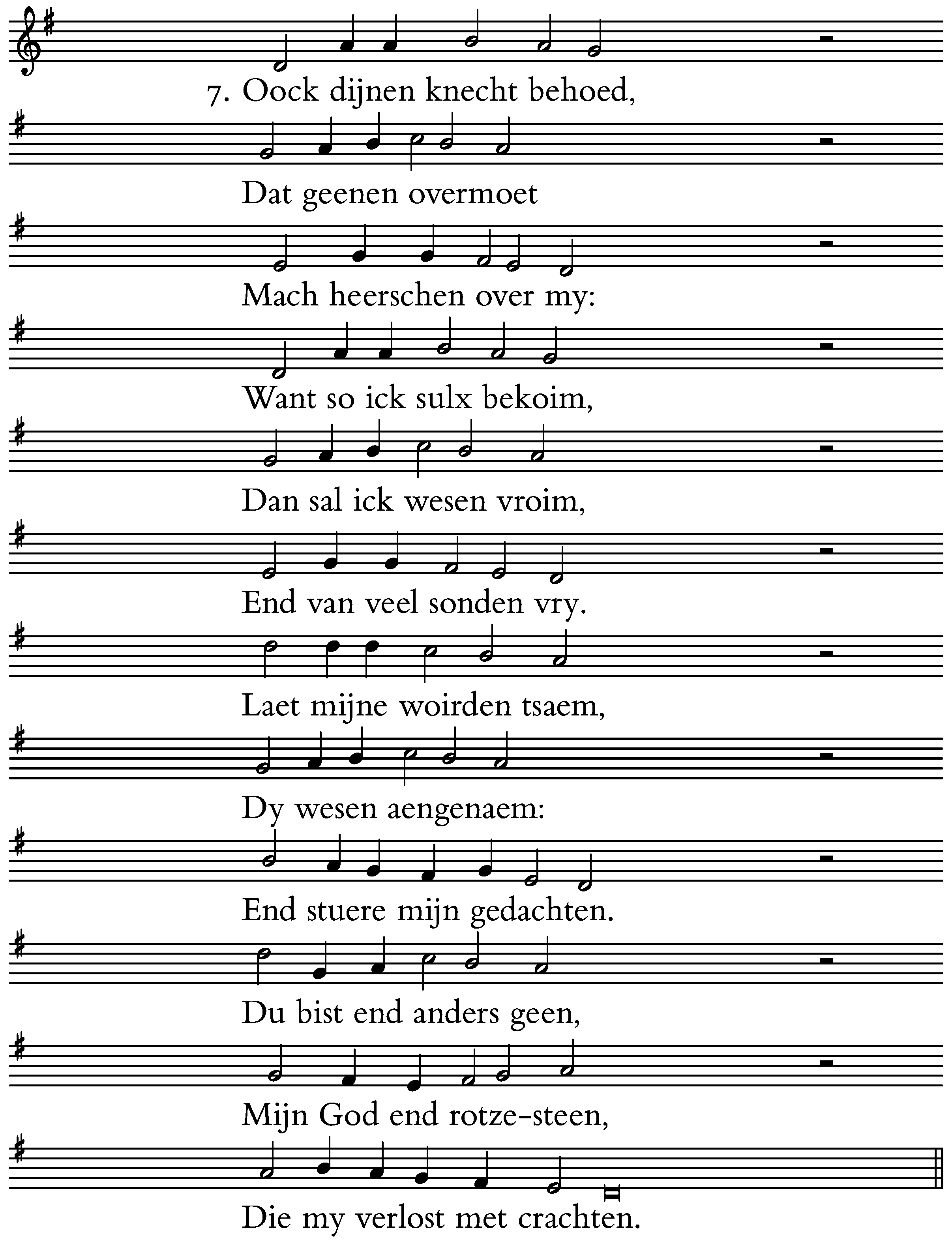 7. Oock dijnen knecht behoed,
Dat geenen overmoet
Mach heerschen over my:
Want so ick sulx bekoim,
Dan sal ick wesen vroim,
End van veel sonden vry.
Laet mijne woirden tsaem,
Dy wesen aengenaem:
End stuere mijn gedachten.
Du bist end anders geen,
Mijn God end rotze-steen,
Die my verlost met crachten.